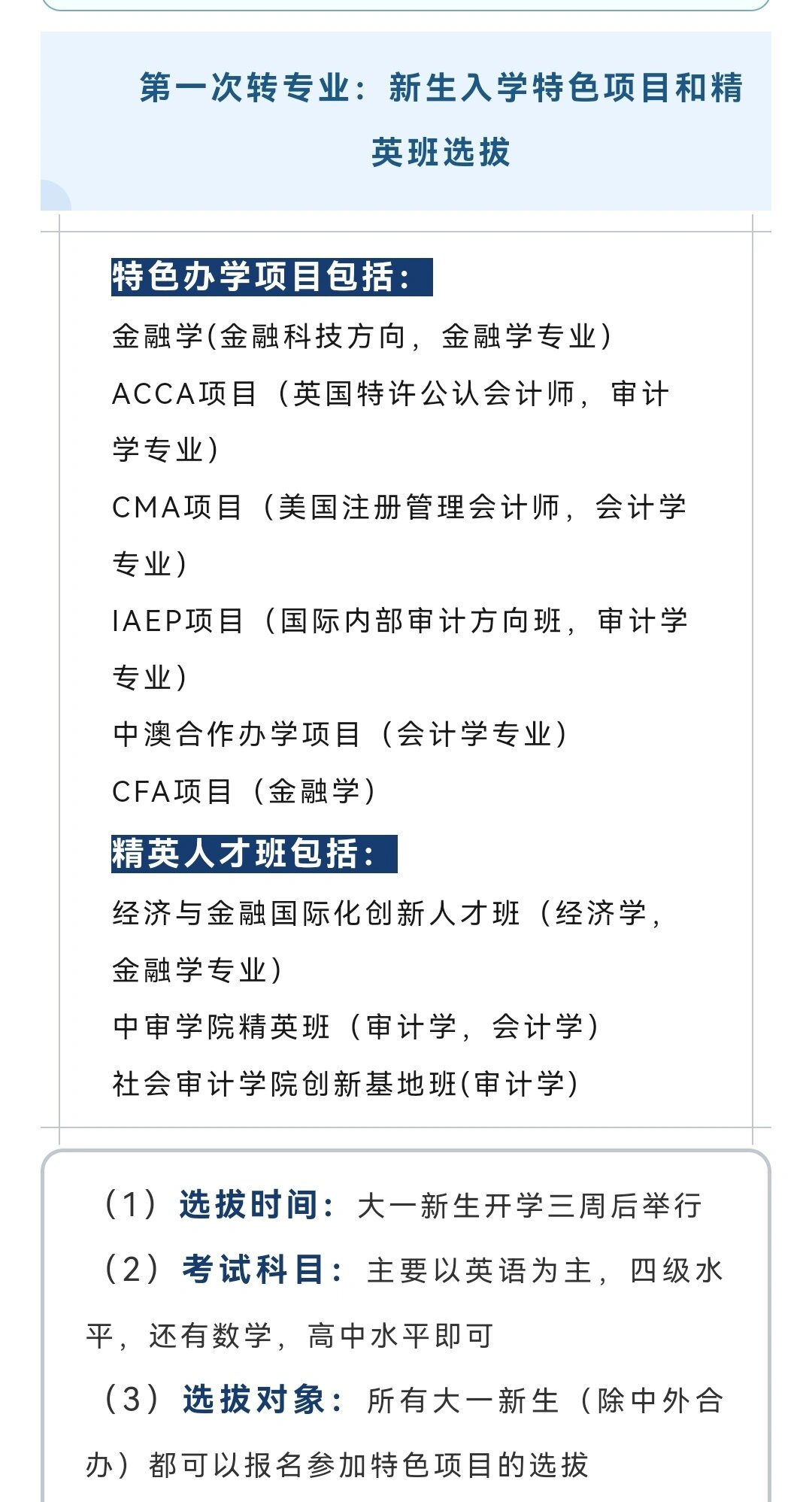 第一次转专业：新生入学特色项目和精英班选拔

特色办学项目包括：

金融学(金融科技方向，金融学专业)

ACCA项目（英国特许公认会计师，审计学专业）

CMA项目（美国注册管理会计师，会计学专业）

IAEP项目（国际内部审计方向班，审计学专业）

中澳合作办学项目（会计学专业）

CFA项目（金融学）

精英人才班包括：

经济与金融国际化创新人才班（经济学，金融学专业）

中审学院精英班（审计学，会计学）

社会审计学院创新基地班(审计学)

（1）选拔时间：大一新生开学三周后举行

（2）考试科目：主要以英语为主，四级水平，还有数学，高中水平即可

（3）选拔对象：所有大一新生（除中外合办）都可以报名参加特色项目的选拔